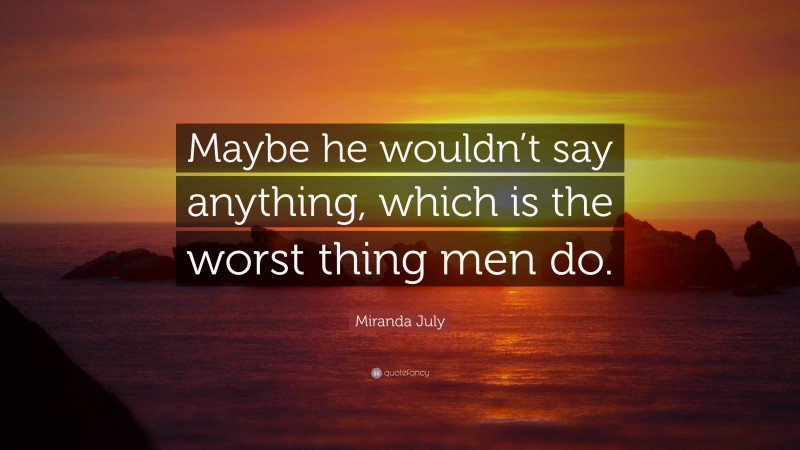 Maybe he wouldn’t say anything, which is the worst thing men do.

Miranda July

quotefancy